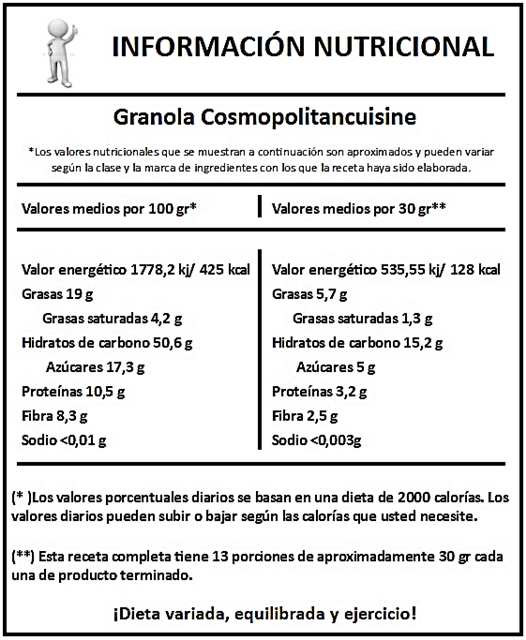 INFORMACIÓN NUTRICIONAL

Granola Cosmopolitancuisine

*Los valores nutricionales que se muestran a continuación son aproximados y pueden variar según la clase y la marca de ingredientes con los que la receta haya sido elaborada.

| Valores medios por 100 gr* | Valores medios por 30 gr** |
|---|---|
| Valor energético 1778,2 kj/ 425 kcal | Valor energético 535,55 kj/ 128 kcal |
| Grasas 19 g | Grasas 5,7 g |
| Grasas saturadas 4,2 g | Grasas saturadas 1,3 g |
| Hidratos de carbono 50,6 g | Hidratos de carbono 15,2 g |
| Azúcares 17,3 g | Azúcares 5 g |
| Proteínas 10,5 g | Proteínas 3,2 g |
| Fibra 8,3 g | Fibra 2,5 g |
| Sodio <0,01 g | Sodio <0,003g |

(* )Los valores porcentuales diarios se basan en una dieta de 2000 calorías. Los valores diarios pueden subir o bajar según las calorías que usted necesite.

(**) Esta receta completa tiene 13 porciones de aproximadamente 30 gr cada una de producto terminado.

¡Dieta variada, equilibrada y ejercicio!